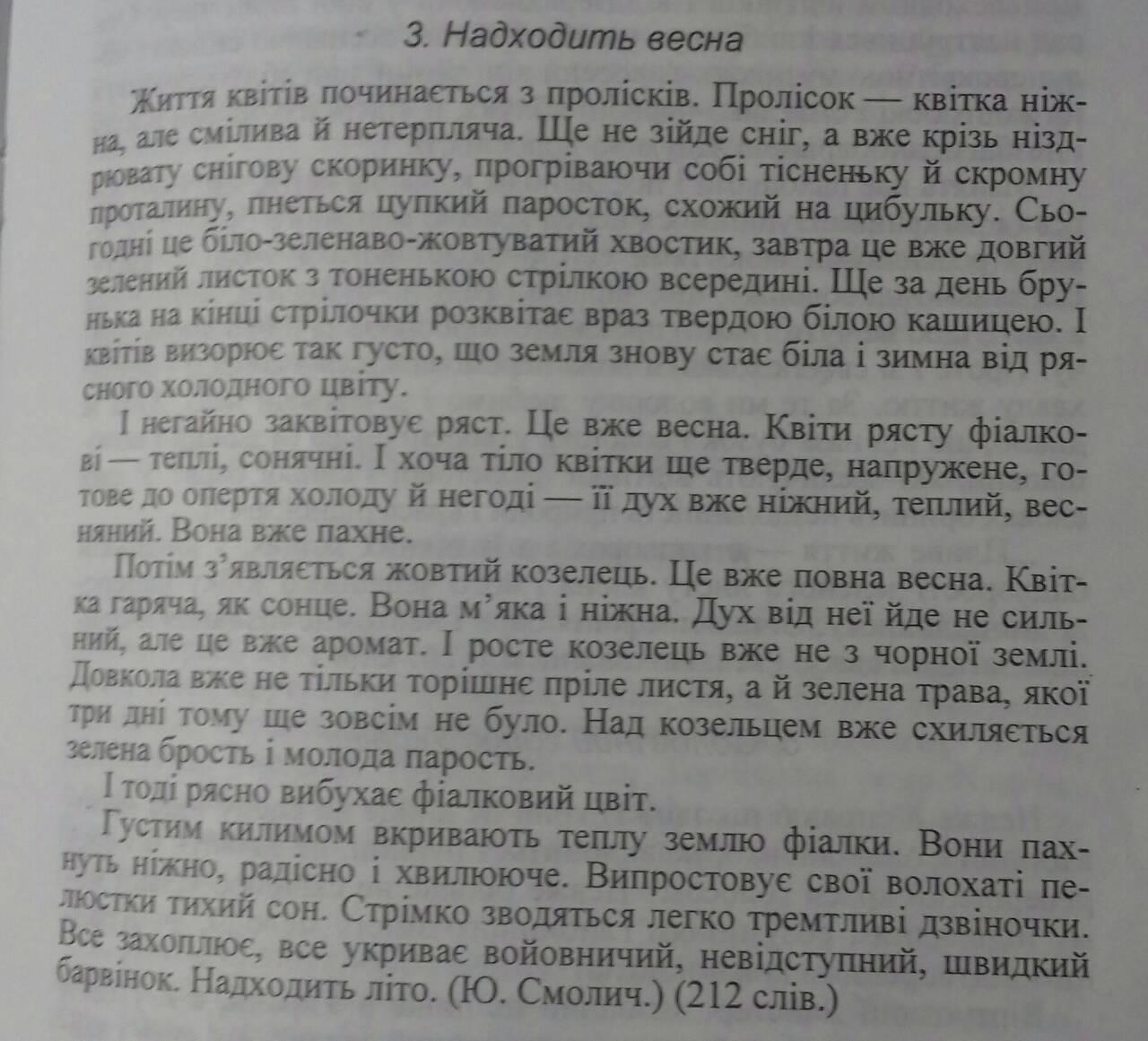 3. Надходить весна

Життя квітів починається з пролісків. Пролісок — квітка ніжна, але смілива й нетерпляча. Ще не зійде сніг, а вже крізь ніздрювату снігову скоринку, прогріваючи собі тісненьку й скромну проталину, пнеться цупкий паросток, схожий на цибульку. Сьогодні це біло-зеленаво-жовтуватий хвостик, завтра це вже довгий зелений листок з тоненькою стрілкою всередині. Ще за день брунька на кінці стрілочки розквітає враз твердою білою кашицею. І квітів визорює так густо, що земля знову стає біла і зимна від рясного холодного цвіту.

І негайно заквітовує ряст. Це вже весна. Квіти рясту фіалкові — теплі, сонячні. І хоча тіло квітки ще тверде, напружене, готове до опертя холоду й негоді — її дух вже ніжний, теплий, весняний. Вона вже пахне.

Потім з'являється жовтий козелець. Це вже повна весна. Квітка гаряча, як сонце. Вона м'яка і ніжна. Дух від неї йде не сильний, але це вже аромат. І росте козелець вже не з чорної землі. Довкола вже не тільки торішнє пріле листя, а й зелена трава, якої три дні тому ще зовсім не було. Над козельцем вже схиляється зелена брость і молода парость.

І тоді рясно вибухає фіалковий цвіт.

Густим килимом вкривають теплу землю фіалки. Вони пахнуть ніжно, радісно і хвилююче. Випростовує свої волохаті пелюстки тихий сон. Стрімко зводяться легко тремтливі дзвіночки. Все захоплює, все укриває войовничий, невідступний, швидкий барвінок. Надходить літо. (Ю. Смолич.) (212 слів.)